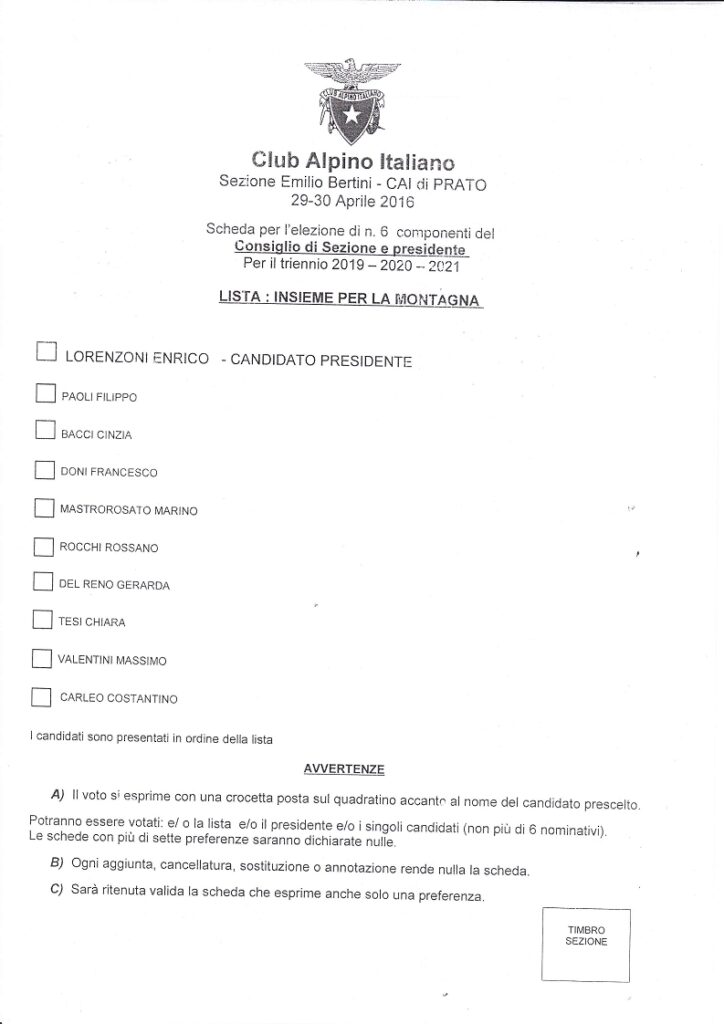 CLUB ALPINO ITALIANO

Club Alpino Italiano
Sezione Emilio Bertini - CAI di PRATO
29-30 Aprile 2016

Scheda per l'elezione di n. 6 componenti del
Consiglio di Sezione e presidente
Per il triennio 2019 – 2020 – 2021

LISTA : INSIEME PER LA MONTAGNA

LORENZONI ENRICO - CANDIDATO PRESIDENTE

PAOLI FILIPPO

BACCI CINZIA

DONI FRANCESCO

MASTROROSATO MARINO

ROCCHI ROSSANO

DEL RENO GERARDA

TESI CHIARA

VALENTINI MASSIMO

CARLEO COSTANTINO

I candidati sono presentati in ordine della lista

AVVERTENZE

A) Il voto si esprime con una crocetta posta sul quadratino accanto al nome del candidato prescelto.

Potranno essere votati: e/ o la lista e/o il presidente e/o i singoli candidati (non più di 6 nominativi).
Le schede con più di sette preferenze saranno dichiarate nulle.

B) Ogni aggiunta, cancellatura, sostituzione o annotazione rende nulla la scheda.

C) Sarà ritenuta valida la scheda che esprime anche solo una preferenza.

TIMBRO
SEZIONE